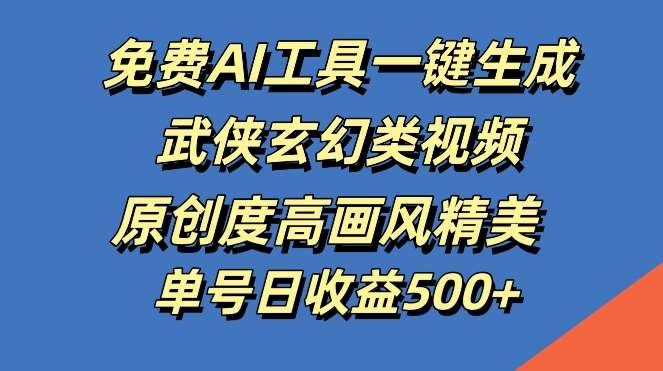 免费AI工具一键生成
武侠玄幻类视频
原创度高画风精美
单号日收益500+